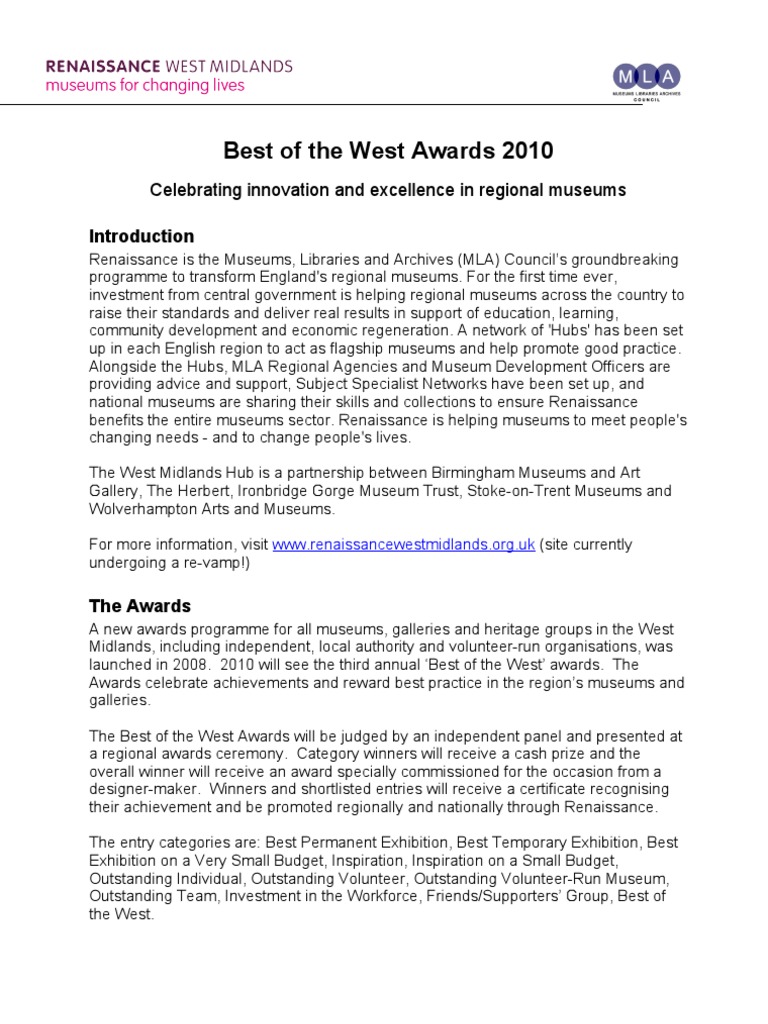 RENAISSANCE WEST MIDLANDS
museums for changing lives

MLA
MUSEUMS LIBRARIES ARCHIVES COUNCIL

Best of the West Awards 2010

Celebrating innovation and excellence in regional museums

Introduction
Renaissance is the Museums, Libraries and Archives (MLA) Council's groundbreaking programme to transform England's regional museums. For the first time ever, investment from central government is helping regional museums across the country to raise their standards and deliver real results in support of education, learning, community development and economic regeneration. A network of 'Hubs' has been set up in each English region to act as flagship museums and help promote good practice. Alongside the Hubs, MLA Regional Agencies and Museum Development Officers are providing advice and support, Subject Specialist Networks have been set up, and national museums are sharing their skills and collections to ensure Renaissance benefits the entire museums sector. Renaissance is helping museums to meet people's changing needs - and to change people's lives.

The West Midlands Hub is a partnership between Birmingham Museums and Art Gallery, The Herbert, Ironbridge Gorge Museum Trust, Stoke-on-Trent Museums and Wolverhampton Arts and Museums.

For more information, visit www.renaissancewestmidlands.org.uk (site currently undergoing a re-vamp!)

The Awards
A new awards programme for all museums, galleries and heritage groups in the West Midlands, including independent, local authority and volunteer-run organisations, was launched in 2008. 2010 will see the third annual 'Best of the West' awards. The Awards celebrate achievements and reward best practice in the region's museums and galleries.

The Best of the West Awards will be judged by an independent panel and presented at a regional awards ceremony. Category winners will receive a cash prize and the overall winner will receive an award specially commissioned for the occasion from a designer-maker. Winners and shortlisted entries will receive a certificate recognising their achievement and be promoted regionally and nationally through Renaissance.

The entry categories are: Best Permanent Exhibition, Best Temporary Exhibition, Best Exhibition on a Very Small Budget, Inspiration, Inspiration on a Small Budget, Outstanding Individual, Outstanding Volunteer, Outstanding Volunteer-Run Museum, Outstanding Team, Investment in the Workforce, Friends/Supporters' Group, Best of the West.